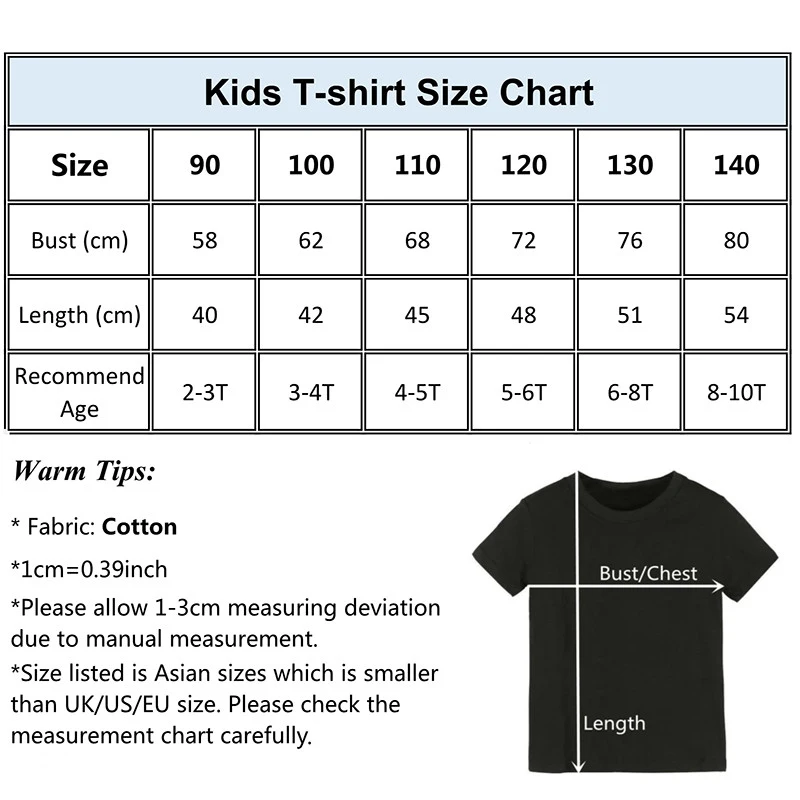 Kids T-shirt Size Chart

| Size | 90 | 100 | 110 | 120 | 130 | 140 |
|---|---|---|---|---|---|---|
| Bust (cm) | 58 | 62 | 68 | 72 | 76 | 80 |
| Length (cm) | 40 | 42 | 45 | 48 | 51 | 54 |
| Recommend Age | 2-3T | 3-4T | 4-5T | 5-6T | 6-8T | 8-10T |

Warm Tips:

* Fabric: Cotton

*1cm=0.39inch

*Please allow 1-3cm measuring deviation due to manual measurement.

*Size listed is Asian sizes which is smaller than UK/US/EU size. Please check the measurement chart carefully.

Bust/Chest

Length